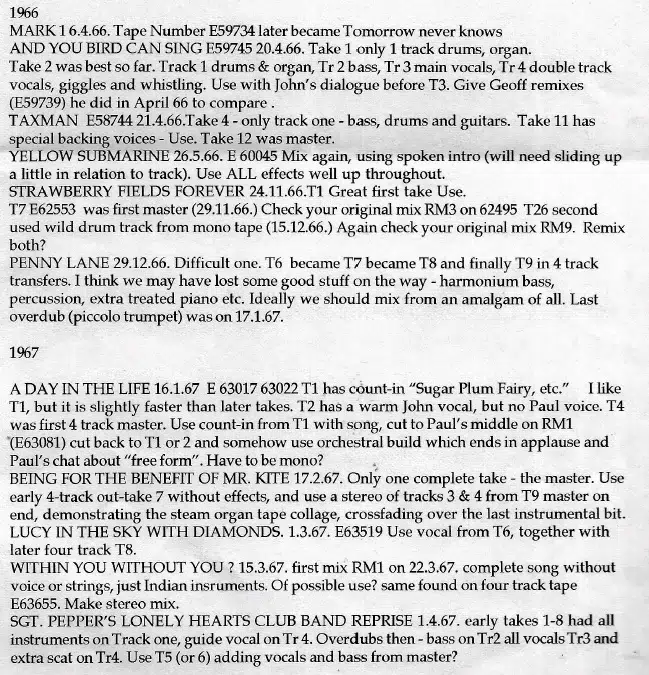 1966
MARK 1 6.4.66. Tape Number E59734 later became Tomorrow never knows
AND YOU BIRD CAN SING E59745 20.4.66. Take 1 only 1 track drums, organ. Take 2 was best so far. Track 1 drums & organ, Tr 2 bass, Tr 3 main vocals, Tr 4 double track vocals, giggles and whistling. Use with John's dialogue before T3. Give Geoff remixes (E59739) he did in April 66 to compare .
TAXMAN E58744 21.4.66.Take 4 - only track one - bass, drums and guitars. Take 11 has special backing voices - Use. Take 12 was master.
YELLOW SUBMARINE 26.5.66. E 60045 Mix again, using spoken intro (will need sliding up a little in relation to track). Use ALL effects well up throughout.
STRAWBERRY FIELDS FOREVER 24.11.66.T1 Great first take Use.
T7 E62553 was first master (29.11.66.) Check your original mix RM3 on 62495 T26 second used wild drum track from mono tape (15.12.66.) Again check your original mix RM9. Remix both?
PENNY LANE 29.12.66. Difficult one. T6 became T7 became T8 and finally T9 in 4 track transfers. I think we may have lost some good stuff on the way - harmonium bass, percussion, extra treated piano etc. Ideally we should mix from an amalgam of all. Last overdub (piccolo trumpet) was on 17.1.67.

1967

A DAY IN THE LIFE 16.1.67 E 63017 63022 T1 has count-in "Sugar Plum Fairy, etc." I like T1, but it is slightly faster than later takes. T2 has a warm John vocal, but no Paul voice. T4 was first 4 track master. Use count-in from T1 with song, cut to Paul's middle on RM1 (E63081) cut back to T1 or 2 and somehow use orchestral build which ends in applause and Paul's chat about "free form". Have to be mono?
BEING FOR THE BENEFIT OF MR. KITE 17.2.67. Only one complete take - the master. Use early 4-track out-take 7 without effects, and use a stereo of tracks 3 & 4 from T9 master on end, demonstrating the steam organ tape collage, crossfading over the last instrumental bit.
LUCY IN THE SKY WITH DIAMONDS. 1.3.67. E63519 Use vocal from T6, together with later four track T8.
WITHIN YOU WITHOUT YOU ? 15.3.67. first mix RM1 on 22.3.67. complete song without voice or strings, just Indian insruments. Of possible use? same found on four track tape E63655. Make stereo mix.
SGT. PEPPER'S LONELY HEARTS CLUB BAND REPRISE 1.4.67. early takes 1-8 had all instruments on Track one, guide vocal on Tr 4. Overdubs then - bass on Tr2 all vocals Tr3 and extra scat on Tr4. Use T5 (or 6) adding vocals and bass from master?